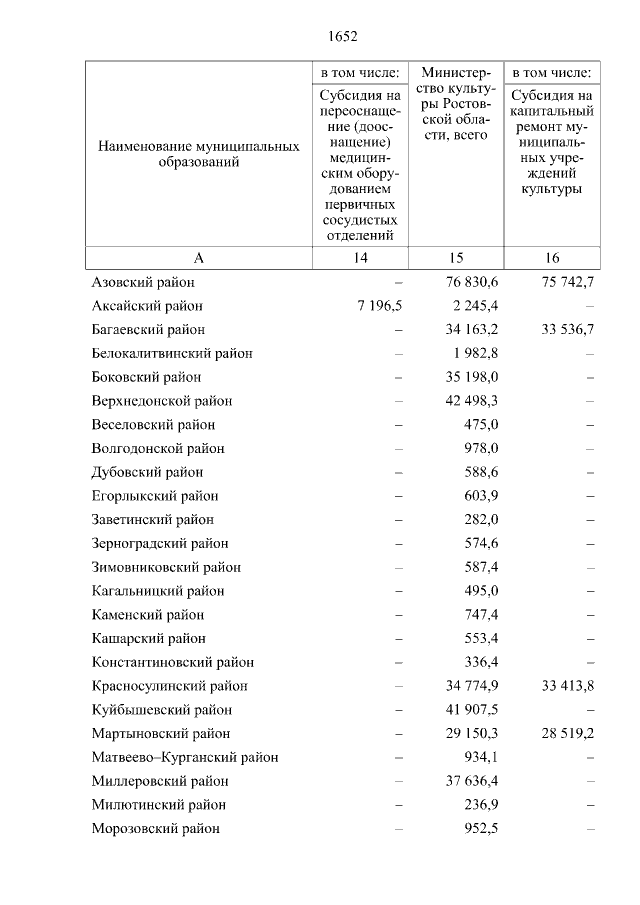 1652

| Наименование муниципальных образований | в том числе: Субсидия на переоснащение (дооснащение) медицинским оборудованием первичных сосудистых отделений | Министерство культуры Ростовской области, всего | в том числе: Субсидия на капитальный ремонт муниципальных учреждений культуры |
|---|---|---|---|
| А | 14 | 15 | 16 |
| Азовский район | – | 76 830,6 | 75 742,7 |
| Аксайский район | 7 196,5 | 2 245,4 | – |
| Багаевский район | – | 34 163,2 | 33 536,7 |
| Белокалитвинский район | – | 1 982,8 | – |
| Боковский район | – | 35 198,0 | – |
| Верхнедонской район | – | 42 498,3 | – |
| Веселовский район | – | 475,0 | – |
| Волгодонской район | – | 978,0 | – |
| Дубовский район | – | 588,6 | – |
| Егорлыкский район | – | 603,9 | – |
| Заветинский район | – | 282,0 | – |
| Зерноградский район | – | 574,6 | – |
| Зимовниковский район | – | 587,4 | – |
| Кагальницкий район | – | 495,0 | – |
| Каменский район | – | 747,4 | – |
| Кашарский район | – | 553,4 | – |
| Константиновский район | – | 336,4 | – |
| Красносулинский район | – | 34 774,9 | 33 413,8 |
| Куйбышевский район | – | 41 907,5 | – |
| Мартыновский район | – | 29 150,3 | 28 519,2 |
| Матвеево–Курганский район | – | 934,1 | – |
| Миллеровский район | – | 37 636,4 | – |
| Милютинский район | – | 236,9 | – |
| Морозовский район | – | 952,5 | – |